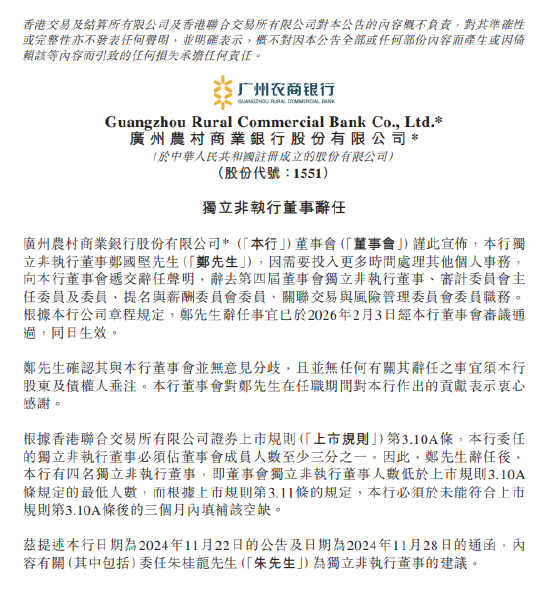 香港交易及結算所有限公司及香港聯合交易所有限公司對本公告的內容概不負責，對其準確性或完整性亦不發表任何聲明，並明確表示，概不對因本公告全部或任何部份內容而產生或因倚賴該等內容而引致的任何損失承擔任何責任。

广州农商银行
GUANGZHOU RURAL COMMERCIAL BANK

Guangzhou Rural Commercial Bank Co., Ltd.*
廣州農村商業銀行股份有限公司*
（於中華人民共和國註冊成立的股份有限公司）
（股份代號：1551）

獨立非執行董事辭任

廣州農村商業銀行股份有限公司*（「本行」）董事會（「董事會」）謹此宣佈，本行獨立非執行董事鄭國堅先生（「鄭先生」），因需要投入更多時間處理其他個人事務，向本行董事會遞交辭任聲明，辭去第四屆董事會獨立非執行董事、審計委員會主任委員及委員、提名與薪酬委員會委員、關聯交易與風險管理委員會委員職務。根據本行公司章程規定，鄭先生辭任事宜已於2026年2月3日經本行董事會審議通過，同日生效。

鄭先生確認其與本行董事會並無意見分歧，且並無任何有關其辭任之事宜須本行股東及債權人垂注。本行董事會對鄭先生在任職期間對本行作出的貢獻表示衷心感謝。

根據香港聯合交易所有限公司證券上市規則（「上市規則」）第3.10A條，本行委任的獨立非執行董事必須佔董事會成員人數至少三分之一。因此，鄭先生辭任後，本行有四名獨立非執行董事，即董事會獨立非執行董事人數低於上市規則3.10A條規定的最低人數，而根據上市規則第3.11條的規定，本行必須於未能符合上市規則第3.10A條後的三個月內填補該空缺。

茲提述本行日期為2024年11月22日的公告及日期為2024年11月28日的通函，內容有關（其中包括）委任朱桂龍先生（「朱先生」）為獨立非執行董事的建議。